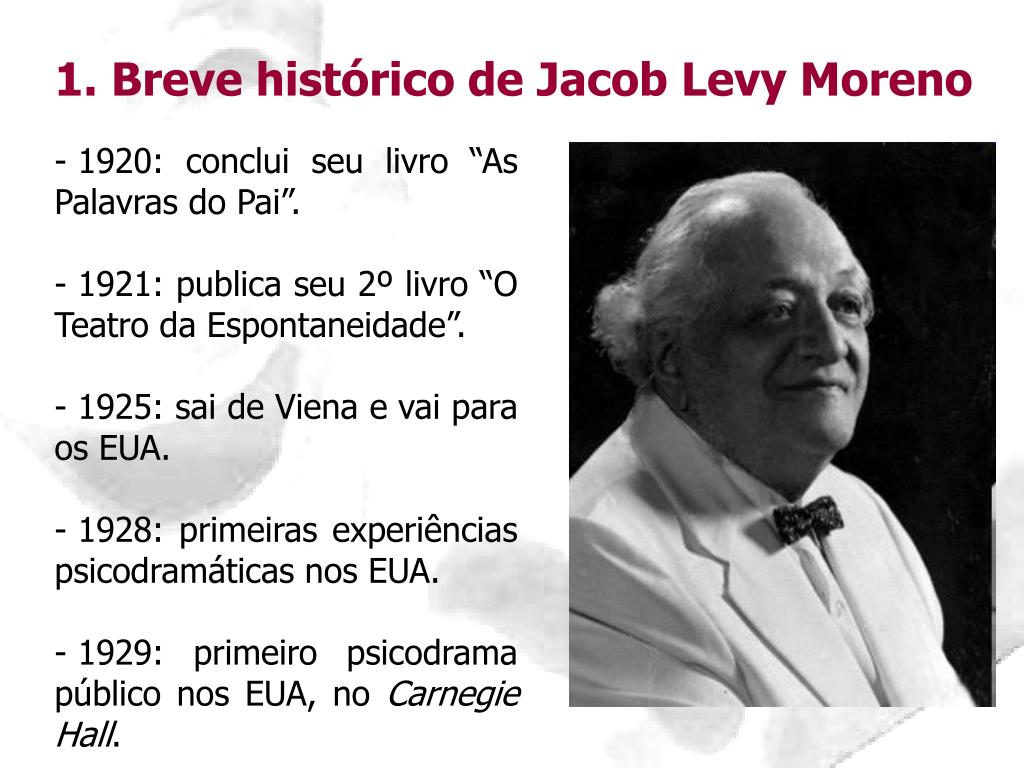 1. Breve histórico de Jacob Levy Moreno

- 1920: conclui seu livro "As Palavras do Pai".

- 1921: publica seu 2º livro "O Teatro da Espontaneidade".

- 1925: sai de Viena e vai para os EUA.

- 1928: primeiras experiências psicodramáticas nos EUA.

- 1929: primeiro psicodrama público nos EUA, no Carnegie Hall.